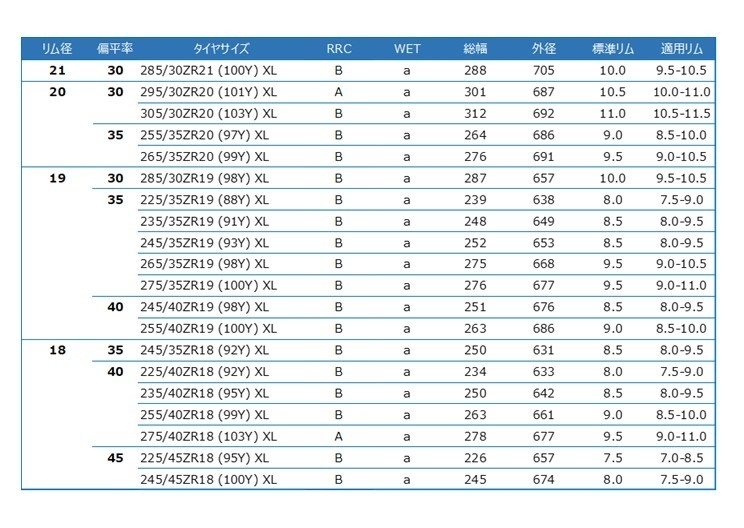 | リム径 | 偏平率 | タイヤサイズ | RRC | WET | 総幅 | 外径 | 標準リム | 適用リム |
|---|---|---|---|---|---|---|---|---|
| 21 | 30 | 285/30ZR21 (100Y) XL | B | a | 288 | 705 | 10.0 | 9.5-10.5 |
| 20 | 30 | 295/30ZR20 (101Y) XL | A | a | 301 | 687 | 10.5 | 10.0-11.0 |
| | | 305/30ZR20 (103Y) XL | B | a | 312 | 692 | 11.0 | 10.5-11.5 |
| | 35 | 255/35ZR20 (97Y) XL | B | a | 264 | 686 | 9.0 | 8.5-10.0 |
| | | 265/35ZR20 (99Y) XL | B | a | 276 | 691 | 9.5 | 9.0-10.5 |
| 19 | 30 | 285/30ZR19 (98Y) XL | B | a | 287 | 657 | 10.0 | 9.5-10.5 |
| | 35 | 225/35ZR19 (88Y) XL | B | a | 239 | 638 | 8.0 | 7.5-9.0 |
| | | 235/35ZR19 (91Y) XL | B | a | 248 | 649 | 8.5 | 8.0-9.5 |
| | | 245/35ZR19 (93Y) XL | B | a | 252 | 653 | 8.5 | 8.0-9.5 |
| | | 265/35ZR19 (98Y) XL | B | a | 275 | 668 | 9.5 | 9.0-10.5 |
| | | 275/35ZR19 (100Y) XL | B | a | 276 | 677 | 9.5 | 9.0-11.0 |
| | 40 | 245/40ZR19 (98Y) XL | B | a | 251 | 676 | 8.5 | 8.0-9.5 |
| | | 255/40ZR19 (100Y) XL | B | a | 263 | 686 | 9.0 | 8.5-10.0 |
| 18 | 35 | 245/35ZR18 (92Y) XL | B | a | 250 | 631 | 8.5 | 8.0-9.5 |
| | 40 | 225/40ZR18 (92Y) XL | B | a | 234 | 633 | 8.0 | 7.5-9.0 |
| | | 235/40ZR18 (95Y) XL | B | a | 250 | 642 | 8.5 | 8.0-9.5 |
| | | 255/40ZR18 (99Y) XL | B | a | 263 | 661 | 9.0 | 8.5-10.0 |
| | | 275/40ZR18 (103Y) XL | A | a | 278 | 677 | 9.5 | 9.0-11.0 |
| | 45 | 225/45ZR18 (95Y) XL | B | a | 226 | 657 | 7.5 | 7.0-8.5 |
| | | 245/45ZR18 (100Y) XL | B | a | 245 | 674 | 8.0 | 7.5-9.0 |